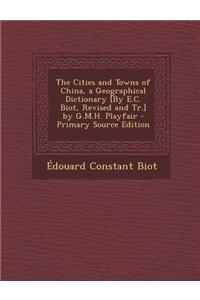 The Cities and Towns of China, a Geographical Dictionary [By E.C. Biot, Revised and Tr.] by G.M.H. Playfair - Primary Source Edition

Édouard Constant Biot